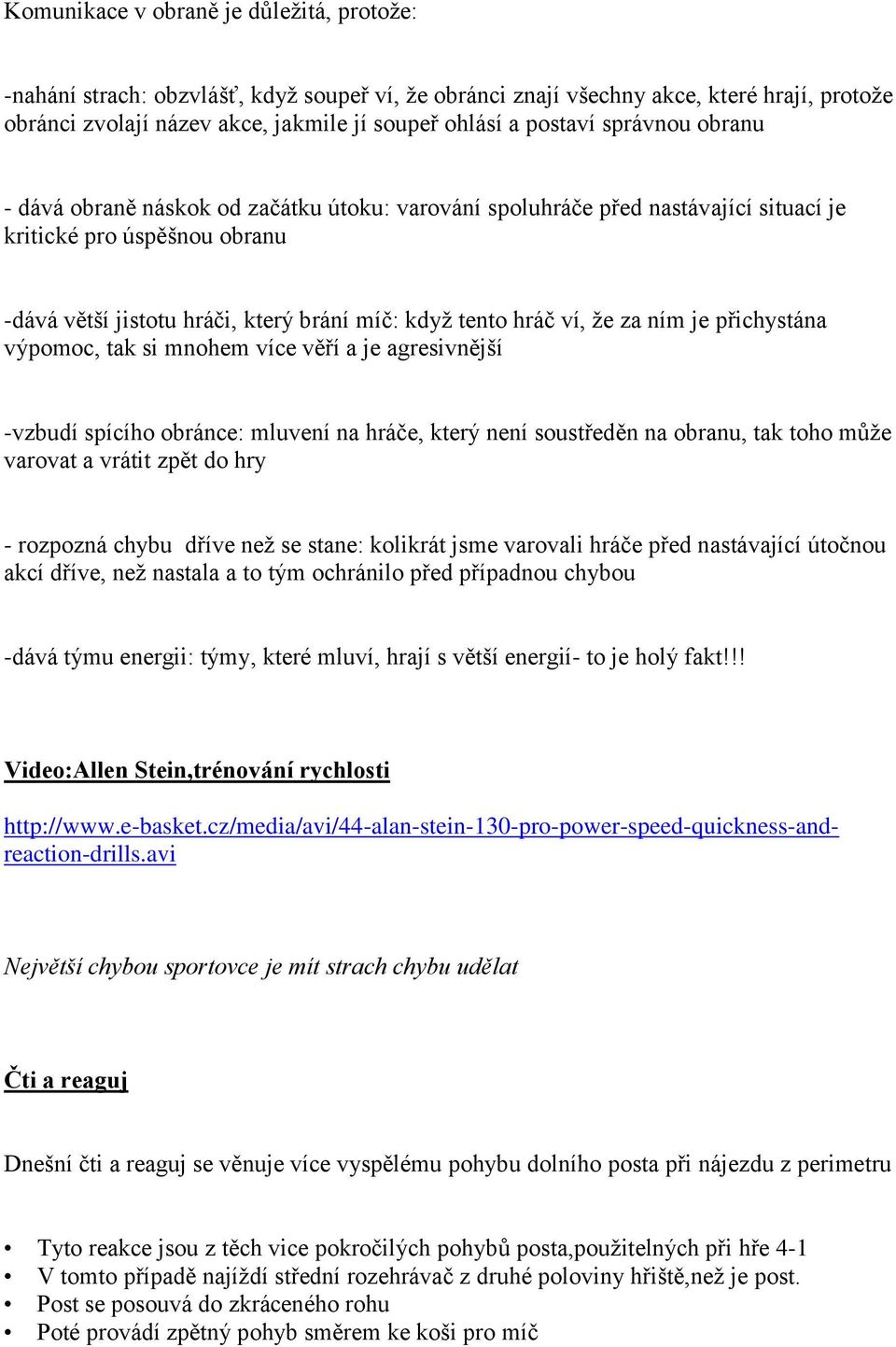 Komunikace v obraně je důležitá, protože:

-nahání strach: obzvlášť, když soupeř ví, že obránci znají všechny akce, které hrají, protože obránci zvolají název akce, jakmile jí soupeř ohlásí a postaví správnou obranu

- dává obraně náskok od začátku útoku: varování spoluhráče před nastávající situací je kritické pro úspěšnou obranu

-dává větší jistotu hráči, který brání míč: když tento hráč ví, že za ním je přichystána výpomoc, tak si mnohem více věří a je agresivnější

-vzbudí spícího obránce: mluvení na hráče, který není soustředěn na obranu, tak toho může varovat a vrátit zpět do hry

- rozpozná chybu dříve než se stane: kolikrát jsme varovali hráče před nastávající útočnou akcí dříve, než nastala a to tým ochránilo před případnou chybou

-dává týmu energii: týmy, které mluví, hrají s větší energií- to je holý fakt!!!

Video:Allen Stein,trénování rychlosti

http://www.e-basket.cz/media/avi/44-alan-stein-130-pro-power-speed-quickness-and-reaction-drills.avi

Největší chybou sportovce je mít strach chybu udělat

Čti a reaguj

Dnešní čti a reaguj se věnuje více vyspělému pohybu dolního posta při nájezdu z perimetru

• Tyto reakce jsou z těch vice pokročilých pohybů posta,použitelných při hře 4-1
• V tomto případě najíždí střední rozehrávač z druhé poloviny hřiště,než je post.
• Post se posouvá do zkráceného rohu
• Poté provádí zpětný pohyb směrem ke koši pro míč